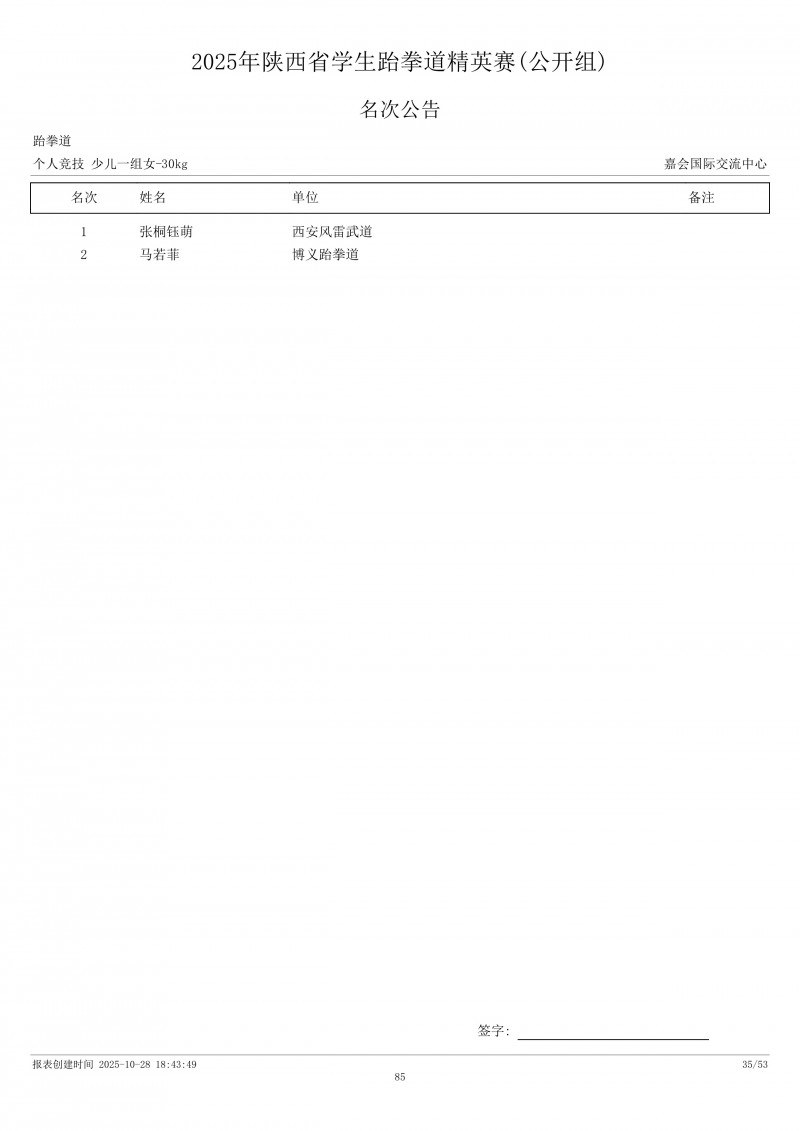 2025年陕西省学生跆拳道精英赛(公开组)

名次公告

跆拳道

个人竞技 少儿一组女-30kg

嘉会国际交流中心

| 名次 | 姓名 | 单位 | 备注 |
|---|---|---|---|
| 1 | 张桐钰萌 | 西安风雷武道 | |
| 2 | 马若菲 | 博义跆拳道 | |

签字:

报表创建时间 2025-10-28 18:43:49

35/53

85